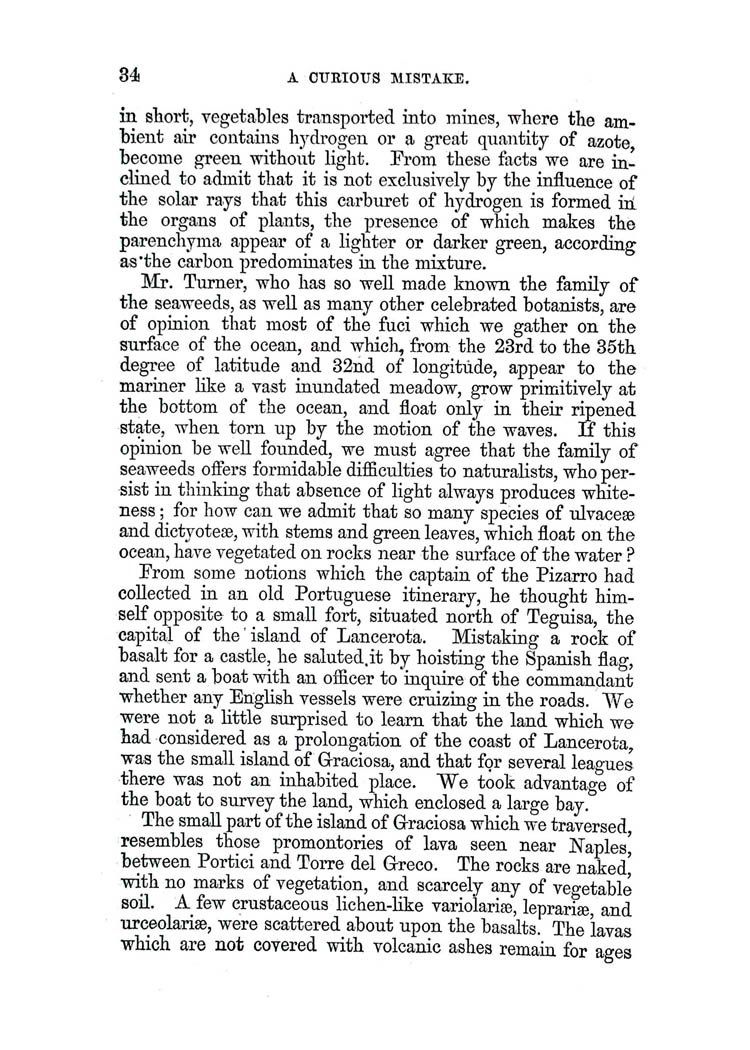 34 A CURIOUS MISTAKE.

in short, vegetables transported into mines, where the ambient air contains hydrogen or a great quantity of azote, become green without light. From these facts we are inclined to admit that it is not exclusively by the influence of the solar rays that this carburet of hydrogen is formed in the organs of plants, the presence of which makes the parenchyma appear of a lighter or darker green, according as the carbon predominates in the mixture.

Mr. Turner, who has so well made known the family of the seaweeds, as well as many other celebrated botanists, are of opinion that most of the fuci which we gather on the surface of the ocean, and which, from the 23rd to the 35th degree of latitude and 32nd of longitude, appear to the mariner like a vast inundated meadow, grow primitively at the bottom of the ocean, and float only in their ripened state, when torn up by the motion of the waves. If this opinion be well founded, we must agree that the family of seaweeds offers formidable difficulties to naturalists, who persist in thinking that absence of light always produces whiteness; for how can we admit that so many species of ulvaceæ and dictyoteæ, with stems and green leaves, which float on the ocean, have vegetated on rocks near the surface of the water?

From some notions which the captain of the Pizarro had collected in an old Portuguese itinerary, he thought himself opposite to a small fort, situated north of Teguisa, the capital of the island of Lancerota. Mistaking a rock of basalt for a castle, he saluted it by hoisting the Spanish flag, and sent a boat with an officer to inquire of the commandant whether any English vessels were cruizing in the roads. We were not a little surprised to learn that the land which we had considered as a prolongation of the coast of Lancerota, was the small island of Graciosa, and that for several leagues there was not an inhabited place. We took advantage of the boat to survey the land, which enclosed a large bay.

The small part of the island of Graciosa which we traversed, resembles those promontories of lava seen near Naples, between Portici and Torre del Greco. The rocks are naked, with no marks of vegetation, and scarcely any of vegetable soil. A few crustaceous lichen-like variolariæ, leprariæ, and urceolariæ, were scattered about upon the basalts. The lavas which are not covered with volcanic ashes remain for ages